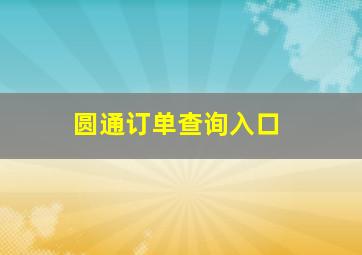 圆通订单查询入口